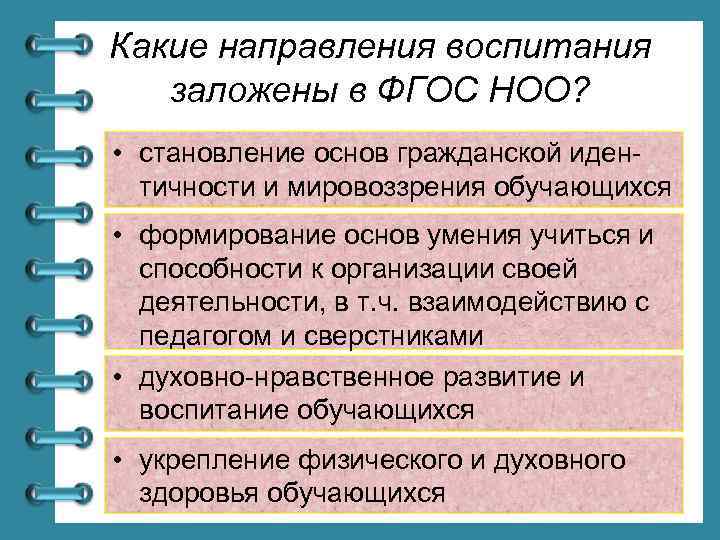 Какие направления воспитания заложены в ФГОС НОО?

• становление основ гражданской идентичности и мировоззрения обучающихся

• формирование основ умения учиться и способности к организации своей деятельности, в т.ч. взаимодействию с педагогом и сверстниками

• духовно-нравственное развитие и воспитание обучающихся

• укрепление физического и духовного здоровья обучающихся